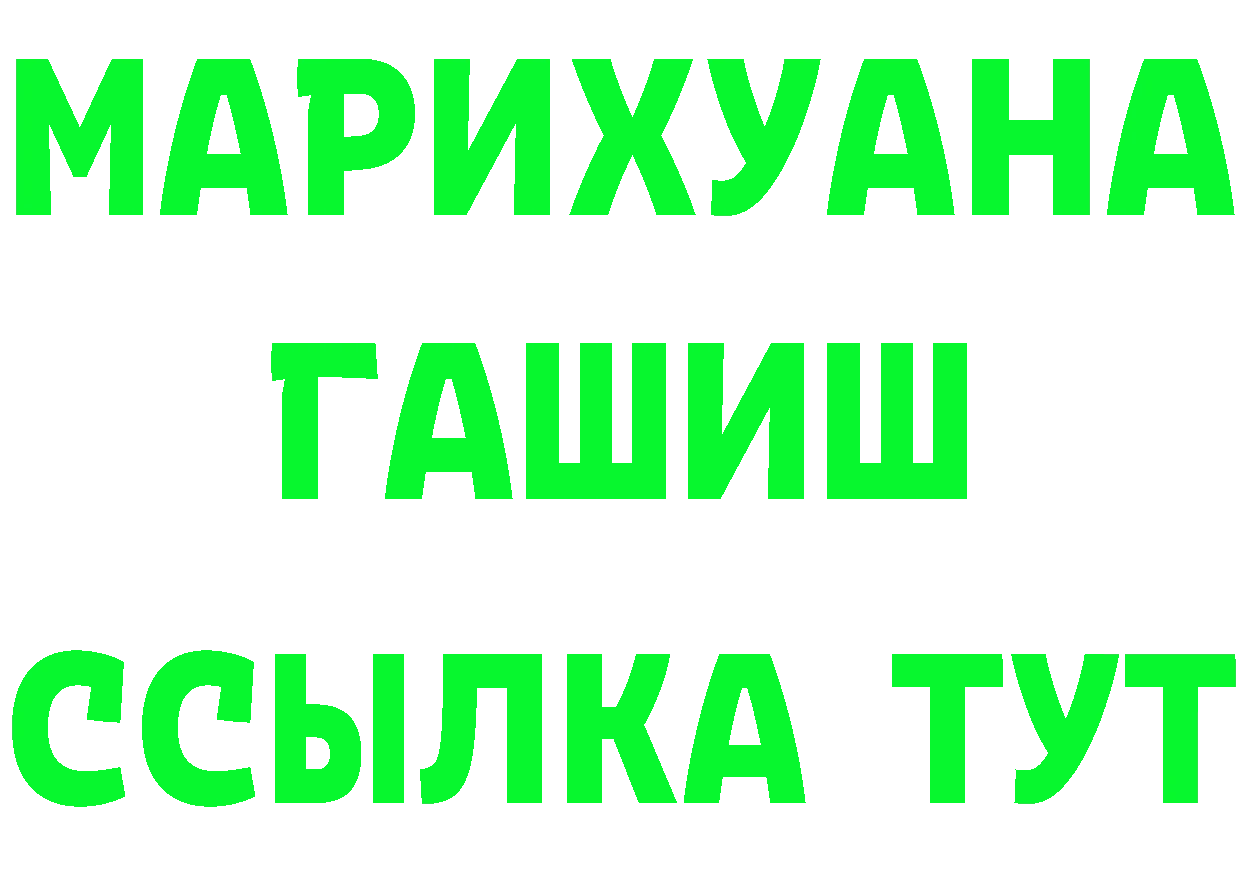 МАРИХУАНА
ГАШИШ
ССЫЛКА ТУТ